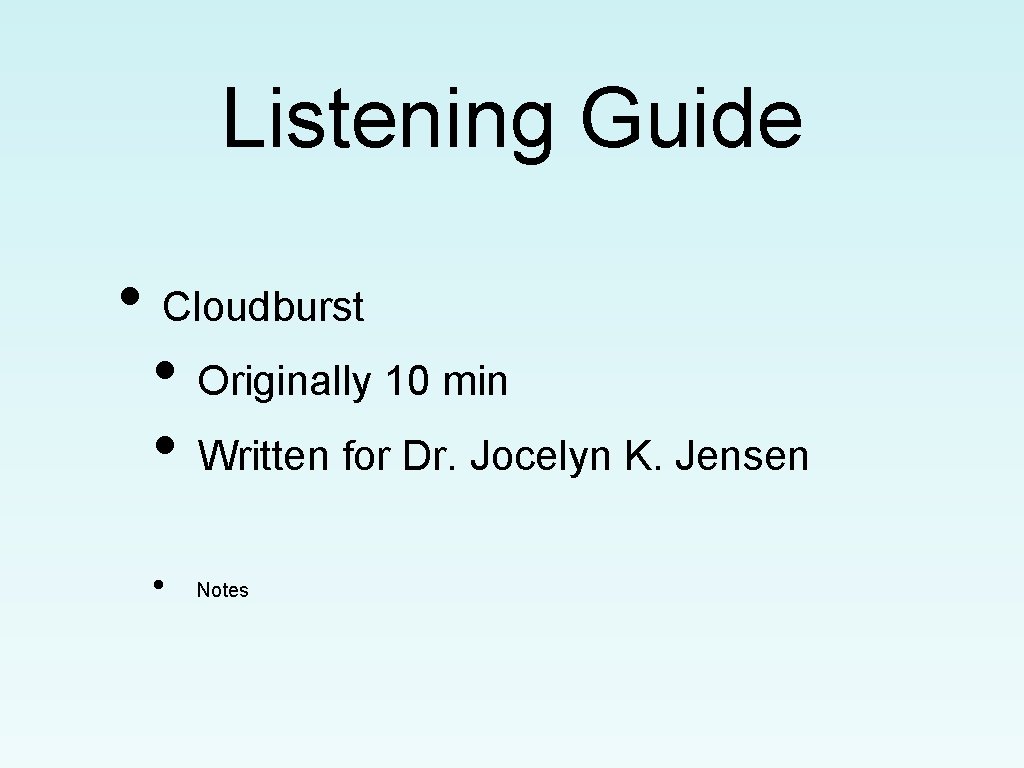 Listening Guide

• Cloudburst
• Originally 10 min
• Written for Dr. Jocelyn K. Jensen
• Notes